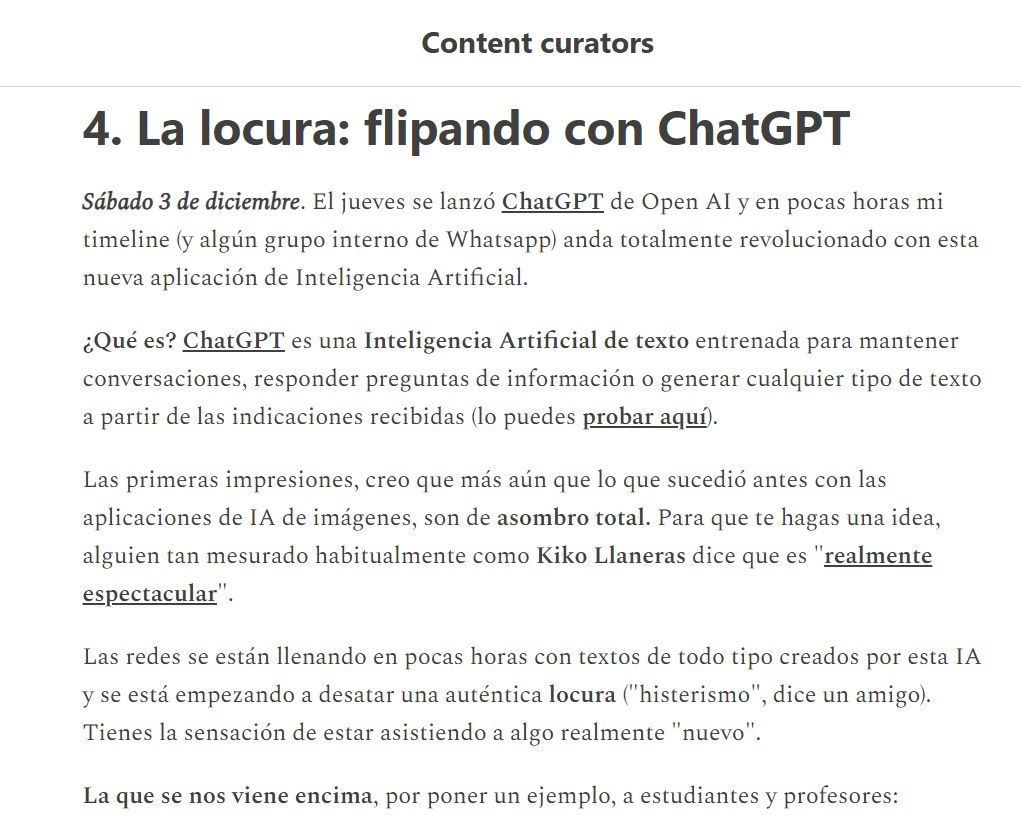 Content curators

4. La locura: flipando con ChatGPT

Sábado 3 de diciembre. El jueves se lanzó ChatGPT de Open AI y en pocas horas mi timeline (y algún grupo interno de Whatsapp) anda totalmente revolucionado con esta nueva aplicación de Inteligencia Artificial.

¿Qué es? ChatGPT es una Inteligencia Artificial de texto entrenada para mantener conversaciones, responder preguntas de información o generar cualquier tipo de texto a partir de las indicaciones recibidas (lo puedes probar aquí).

Las primeras impresiones, creo que más aún que lo que sucedió antes con las aplicaciones de IA de imágenes, son de asombro total. Para que te hagas una idea, alguien tan mesurado habitualmente como Kiko Llaneras dice que es "realmente espectacular".

Las redes se están llenando en pocas horas con textos de todo tipo creados por esta IA y se está empezando a desatar una auténtica locura ("histerismo", dice un amigo). Tienes la sensación de estar asistiendo a algo realmente "nuevo".

La que se nos viene encima, por poner un ejemplo, a estudiantes y profesores: